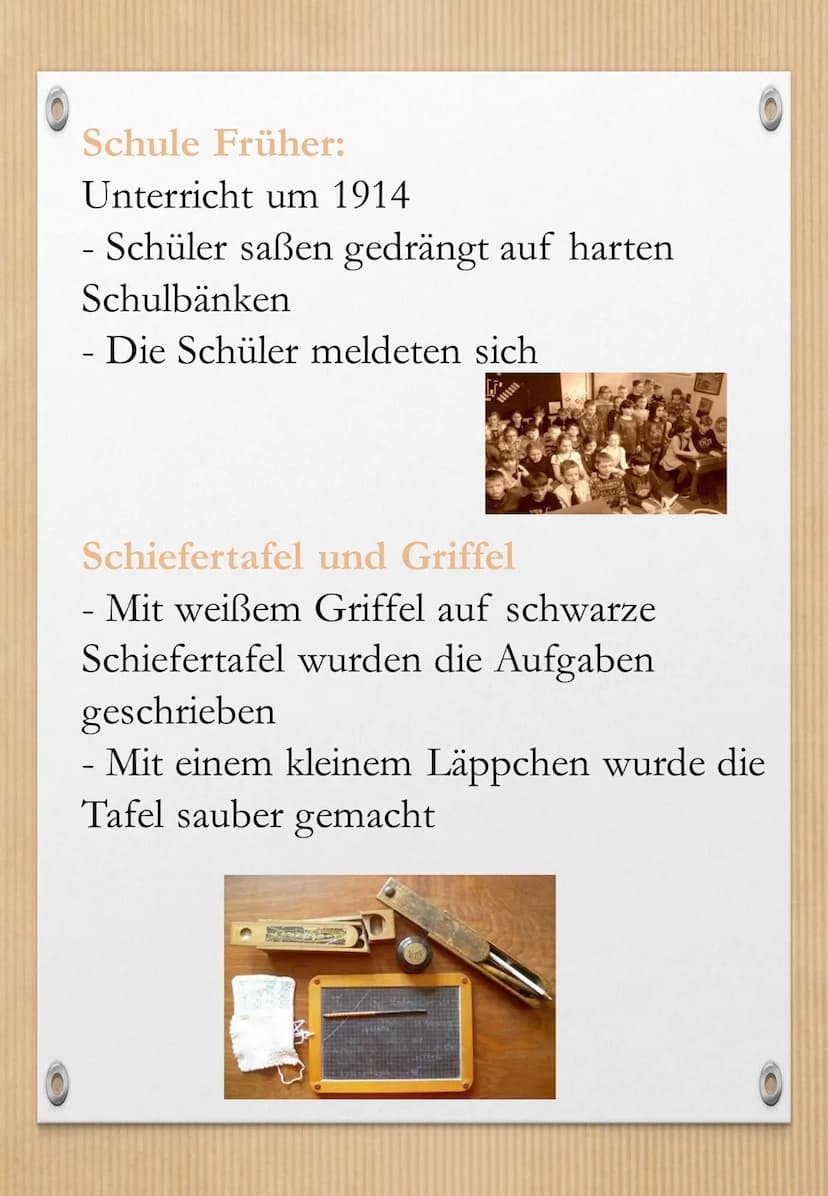 Schule Früher:
Unterricht um 1914
- Schüler saßen gedrängt auf harten Schulbänken
- Die Schüler meldeten sich

Schiefertafel und Griffel
- Mit weißem Griffel auf schwarze Schiefertafel wurden die Aufgaben geschrieben
- Mit einem kleinem Läppchen wurde die Tafel sauber gemacht